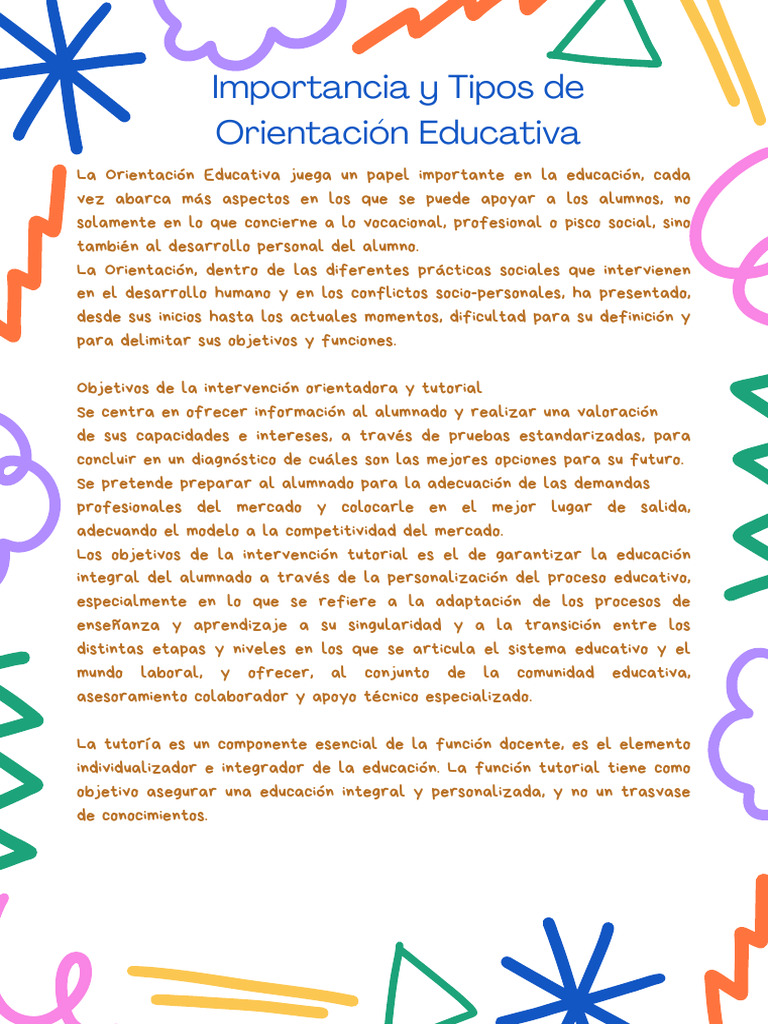 Importancia y Tipos de Orientación Educativa

La Orientación Educativa juega un papel importante en la educación, cada vez abarca más aspectos en los que se puede apoyar a los alumnos, no solamente en lo que concierne a lo vocacional, profesional o pisco social, sino también al desarrollo personal del alumno.
La Orientación, dentro de las diferentes prácticas sociales que intervienen en el desarrollo humano y en los conflictos socio-personales, ha presentado, desde sus inicios hasta los actuales momentos, dificultad para su definición y para delimitar sus objetivos y funciones.

Objetivos de la intervención orientadora y tutorial
Se centra en ofrecer información al alumnado y realizar una valoración de sus capacidades e intereses, a través de pruebas estandarizadas, para concluir en un diagnóstico de cuáles son las mejores opciones para su futuro.
Se pretende preparar al alumnado para la adecuación de las demandas profesionales del mercado y colocarle en el mejor lugar de salida, adecuando el modelo a la competitividad del mercado.
Los objetivos de la intervención tutorial es el de garantizar la educación integral del alumnado a través de la personalización del proceso educativo, especialmente en lo que se refiere a la adaptación de los procesos de enseñanza y aprendizaje a su singularidad y a la transición entre los distintas etapas y niveles en los que se articula el sistema educativo y el mundo laboral, y ofrecer, al conjunto de la comunidad educativa, asesoramiento colaborador y apoyo técnico especializado.

La tutoría es un componente esencial de la función docente, es el elemento individualizador e integrador de la educación. La función tutorial tiene como objetivo asegurar una educación integral y personalizada, y no un trasvase de conocimientos.